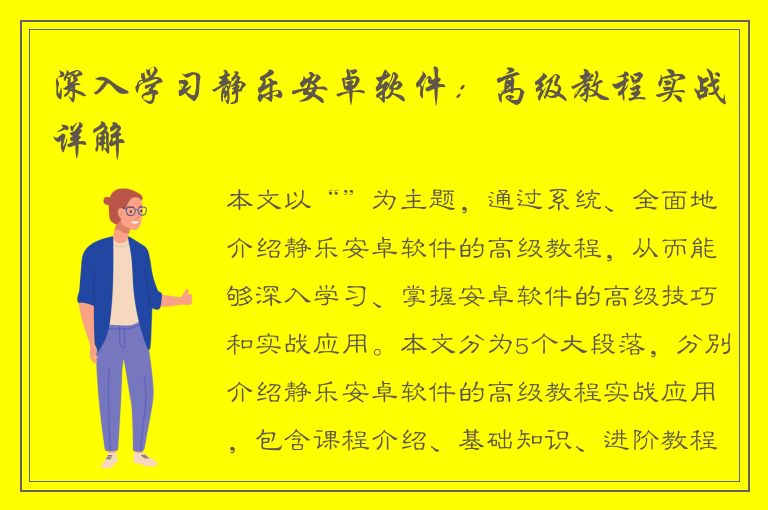 深入学习静乐安卓软件：高级教程实战详解

本文以“”为主题，通过系统、全面地介绍静乐安卓软件的高级教程，从而能够深入学习、掌握安卓软件的高级技巧和实战应用。本文分为5个大段落，分别介绍静乐安卓软件的高级教程实战应用，包含课程介绍、基础知识、进阶教程